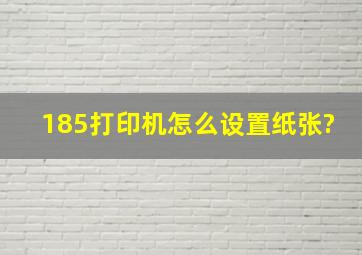 185打印机怎么设置纸张?